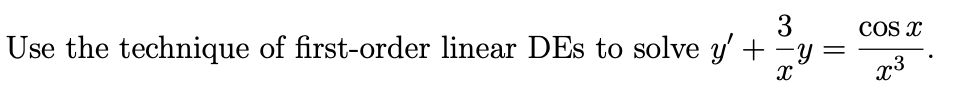 Use the technique of first-order linear DEs to solve $y' + \frac{3}{x}y = \frac{\cos x}{x^3}$.